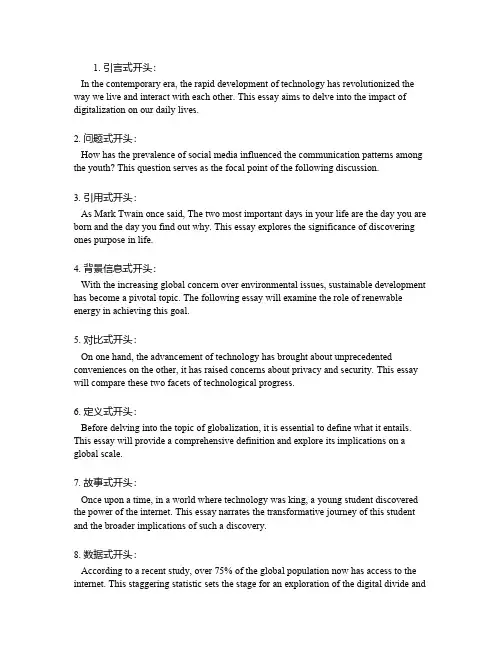 1. 引言式开头：

In the contemporary era, the rapid development of technology has revolutionized the way we live and interact with each other. This essay aims to delve into the impact of digitalization on our daily lives.

2. 问题式开头：

How has the prevalence of social media influenced the communication patterns among the youth? This question serves as the focal point of the following discussion.

3. 引用式开头：

As Mark Twain once said, The two most important days in your life are the day you are born and the day you find out why. This essay explores the significance of discovering ones purpose in life.

4. 背景信息式开头：

With the increasing global concern over environmental issues, sustainable development has become a pivotal topic. The following essay will examine the role of renewable energy in achieving this goal.

5. 对比式开头：

On one hand, the advancement of technology has brought about unprecedented conveniences on the other, it has raised concerns about privacy and security. This essay will compare these two facets of technological progress.

6. 定义式开头：

Before delving into the topic of globalization, it is essential to define what it entails. This essay will provide a comprehensive definition and explore its implications on a global scale.

7. 故事式开头：

Once upon a time, in a world where technology was king, a young student discovered the power of the internet. This essay narrates the transformative journey of this student and the broader implications of such a discovery.

8. 数据式开头：

According to a recent study, over 75% of the global population now has access to the internet. This staggering statistic sets the stage for an exploration of the digital divide and